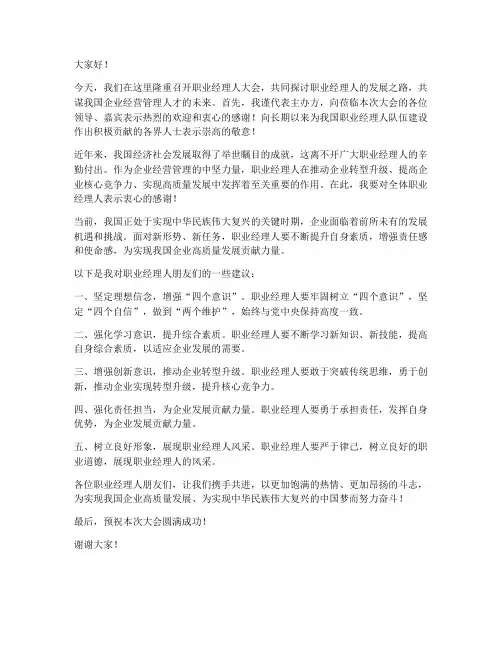 大家好！

今天，我们在这里隆重召开职业经理人大会，共同探讨职业经理人的发展之路，共谋我国企业经营管理人才的未来。首先，我谨代表主办方，向莅临本次大会的各位领导、嘉宾表示热烈的欢迎和衷心的感谢！向长期以来为我国职业经理人队伍建设作出积极贡献的各界人士表示崇高的敬意！

近年来，我国经济社会发展取得了举世瞩目的成就，这离不开广大职业经理人的辛勤付出。作为企业经营管理的中坚力量，职业经理人在推动企业转型升级、提高企业核心竞争力、实现高质量发展中发挥着至关重要的作用。在此，我要对全体职业经理人表示衷心的感谢！

当前，我国正处于实现中华民族伟大复兴的关键时期，企业面临着前所未有的发展机遇和挑战。面对新形势、新任务，职业经理人要不断提升自身素质，增强责任感和使命感，为实现我国企业高质量发展贡献力量。

以下是我对职业经理人朋友们的一些建议：

一、坚定理想信念，增强“四个意识”。职业经理人要牢固树立“四个意识”，坚定“四个自信”，做到“两个维护”，始终与党中央保持高度一致。

二、强化学习意识，提升综合素质。职业经理人要不断学习新知识、新技能，提高自身综合素质，以适应企业发展的需要。

三、增强创新意识，推动企业转型升级。职业经理人要敢于突破传统思维，勇于创新，推动企业实现转型升级，提升核心竞争力。

四、强化责任担当，为企业发展贡献力量。职业经理人要勇于承担责任，发挥自身优势，为企业发展贡献力量。

五、树立良好形象，展现职业经理人风采。职业经理人要严于律己，树立良好的职业道德，展现职业经理人的风采。

各位职业经理人朋友们，让我们携手共进，以更加饱满的热情、更加昂扬的斗志，为实现我国企业高质量发展、为实现中华民族伟大复兴的中国梦而努力奋斗！

最后，预祝本次大会圆满成功！

谢谢大家！